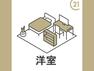 21

洋室